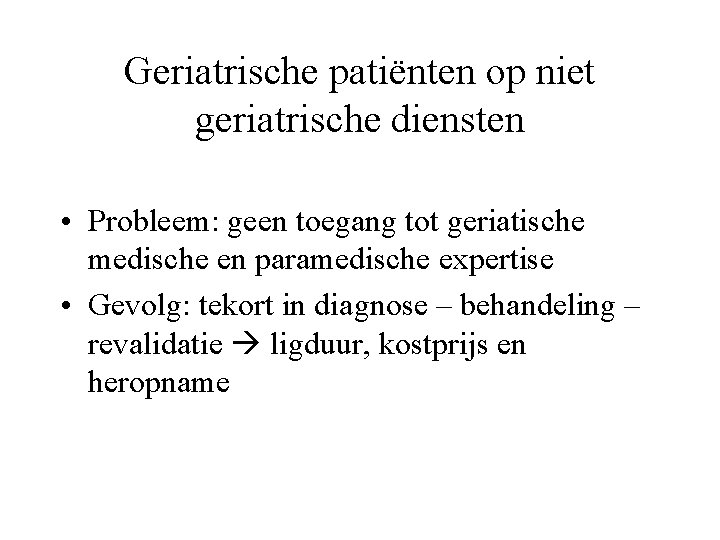 Geriatrische patiënten op niet geriatrische diensten

• Probleem: geen toegang tot geriatische medische en paramedische expertise
• Gevolg: tekort in diagnose – behandeling – revalidatie → ligduur, kostprijs en heropname